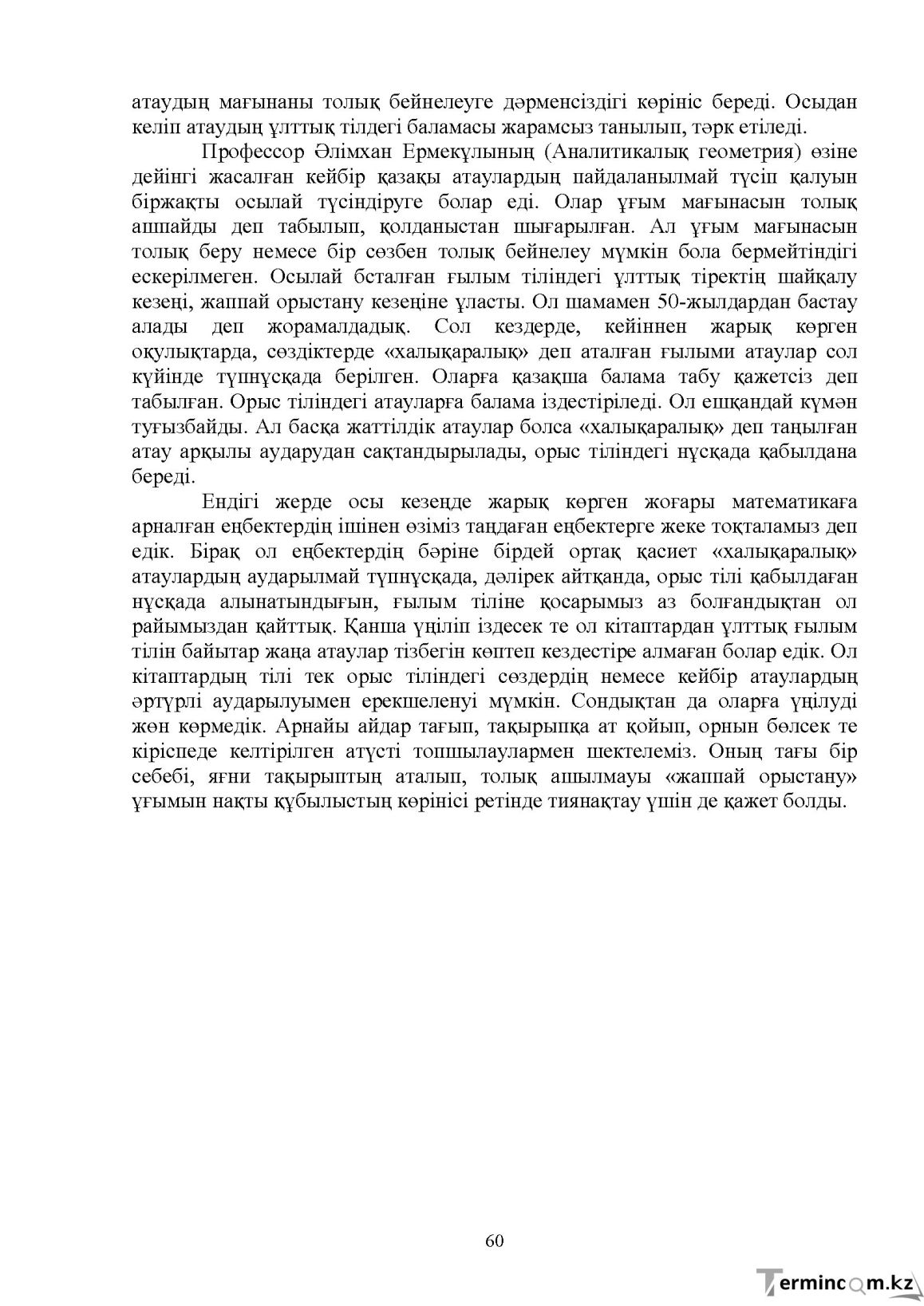 атаудың мағынаны толық бейнелеуге дәрменсіздігі көрініс береді. Осыдан келіп атаудың ұлттық тілдегі баламасы жарамсыз танылып, тәрк етіледі.

Профессор Әлімхан Ермекұлының (Аналитикалық геометрия) өзіне дейінгі жасалған кейбір қазақы атаулардың пайдаланылмай түсіп қалуын біржақты осылай түсіндіруге болар еді. Олар ұғым мағынасын толық ашпайды деп табылып, қолданыстан шығарылған. Ал ұғым мағынасын толық беру немесе бір сөзбен толық бейнелеу мүмкін бола бермейтіндігі ескерілмеген. Осылай бсталған ғылым тіліндегі ұлттық тіректің шайқалу кезеңі, жаппай орыстану кезеңіне ұласты. Ол шамамен 50-жылдардан бастау алады деп жорамалдадық. Сол кездерде, кейіннен жарық көрген оқулықтарда, сөздіктерде «халықаралық» деп аталған ғылыми атаулар сол күйінде түпнұсқада берілген. Оларға қазақша балама табу қажетсіз деп табылған. Орыс тіліндегі атауларға балама іздестіріледі. Ол ешқандай күмән туғызбайды. Ал басқа жаттілдік атаулар болса «халықаралық» деп таңылған атау арқылы аударудан сақтандырылады, орыс тіліндегі нұсқада қабылдана береді.

Ендігі жерде осы кезеңде жарық көрген жоғары математикаға арналған еңбектердің ішінен өзіміз таңдаған еңбектерге жеке тоқталамыз деп едік. Бірақ ол еңбектердің бәріне бірдей ортақ қасиет «халықаралық» атаулардың аударылмай түпнұсқада, дәлірек айтқанда, орыс тілі қабылдаған нұсқада алынатындығын, ғылым тіліне қосарымыз аз болғандықтан ол райымыздан қайттық. Қанша үңіліп іздесек те ол кітаптардан ұлттық ғылым тілін байытар жаңа атаулар тізбегін көптеп кездестіре алмаған болар едік. Ол кітаптардың тілі тек орыс тіліндегі сөздердің немесе кейбір атаулардың әртүрлі аударылуымен ерекшеленуі мүмкін. Сондықтан да оларға үңілуді жөн көрмедік. Арнайы айдар тағып, тақырыпқа ат қойып, орнын бөлсек те кіріспеде келтірілген атүсті топшылаулармен шектелеміз. Оның тағы бір себебі, яғни тақырыптың аталып, толық ашылмауы «жаппай орыстану» ұғымын нақты құбылыстың көрінісі ретінде тиянақтау үшін де қажет болды.

60

Termincom.kz